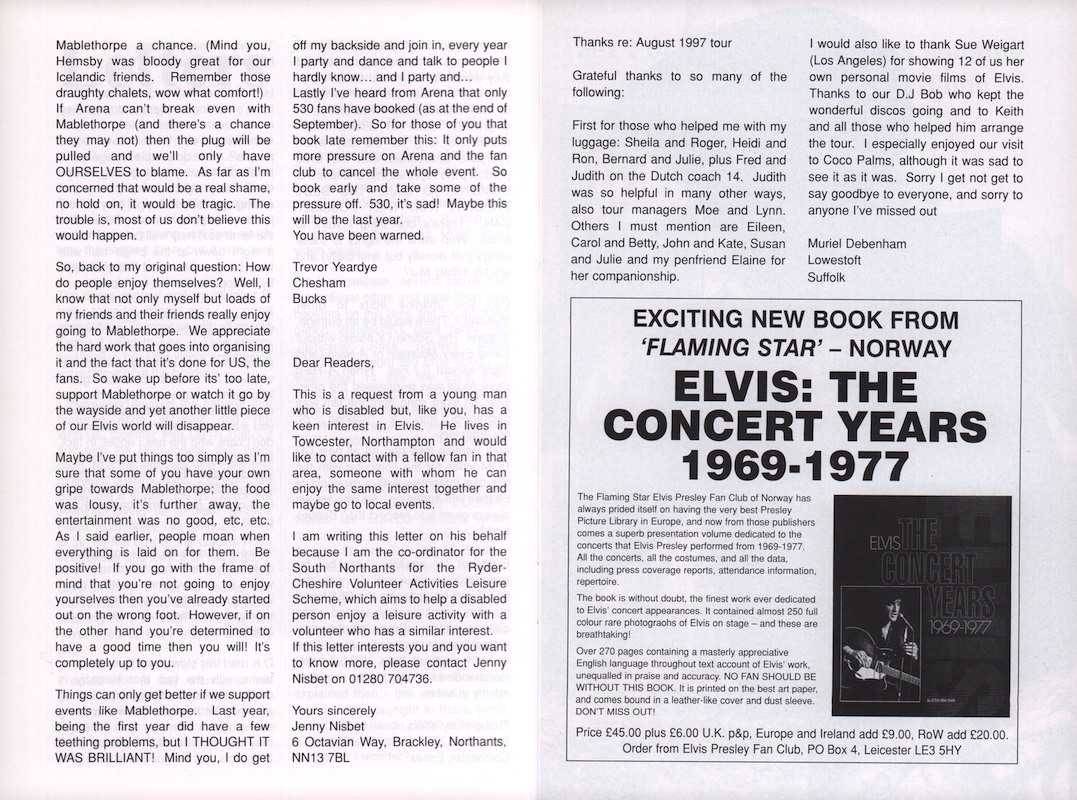 Mablethorpe a chance. (Mind you, Hemsby was bloody great for our Icelandic friends. Remember those draughty chalets, wow what comfort!)
If Arena can't break even with Mablethorpe (and there's a chance they may not) then the plug will be pulled and we'll only have OURSELVES to blame. As far as I'm concerned that would be a real shame, no hold on, it would be tragic. The trouble is, most of us don't believe this would happen.

So, back to my original question: How do people enjoy themselves? Well, I know that not only myself but loads of my friends and their friends really enjoy going to Mablethorpe. We appreciate the hard work that goes into organising it and the fact that it's done for US, the fans. So wake up before its' too late, support Mablethorpe or watch it go by the wayside and yet another little piece of our Elvis world will disappear.

Maybe I've put things too simply as I'm sure that some of you have your own gripe towards Mablethorpe; the food was lousy, it's further away, the entertainment was no good, etc, etc. As I said earlier, people moan when everything is laid on for them. Be positive! If you go with the frame of mind that you're not going to enjoy yourselves then you've already started out on the wrong foot. However, if on the other hand you're determined to have a good time then you will! It's completely up to you.

Things can only get better if we support events like Mablethorpe. Last year, being the first year did have a few teething problems, but I THOUGHT IT WAS BRILLIANT! Mind you, I do get off my backside and join in, every year I party and dance and talk to people I hardly know... and I party and...
Lastly I've heard from Arena that only 530 fans have booked (as at the end of September). So for those of you that book late remember this: It only puts more pressure on Arena and the fan club to cancel the whole event. So book early and take some of the pressure off. 530, it's sad! Maybe this will be the last year.
You have been warned.

Trevor Yeardye
Chesham
Bucks

Dear Readers,

This is a request from a young man who is disabled but, like you, has a keen interest in Elvis. He lives in Towcester, Northampton and would like to contact with a fellow fan in that area, someone with whom he can enjoy the same interest together and maybe go to local events.

I am writing this letter on his behalf because I am the co-ordinator for the South Northants for the Ryder-Cheshire Volunteer Activities Leisure Scheme, which aims to help a disabled person enjoy a leisure activity with a volunteer who has a similar interest.
If this letter interests you and you want to know more, please contact Jenny Nisbet on 01280 704736.

Yours sincerely
Jenny Nisbet
6 Octavian Way, Brackley, Northants, NN13 7BL

Thanks re: August 1997 tour

Grateful thanks to so many of the following:

First for those who helped me with my luggage: Sheila and Roger, Heidi and Ron, Bernard and Julie, plus Fred and Judith on the Dutch coach 14. Judith was so helpful in many other ways, also tour managers Moe and Lynn. Others I must mention are Eileen, Carol and Betty, John and Kate, Susan and Julie and my penfriend Elaine for her companionship.

I would also like to thank Sue Weigart (Los Angeles) for showing 12 of us her own personal movie films of Elvis. Thanks to our D.J Bob who kept the wonderful discos going and to Keith and all those who helped him arrange the tour. I especially enjoyed our visit to Coco Palms, although it was sad to see it as it was. Sorry I get not get to say goodbye to everyone, and sorry to anyone I've missed out

Muriel Debenham
Lowestoft
Suffolk

EXCITING NEW BOOK FROM
'FLAMING STAR' – NORWAY

ELVIS: THE CONCERT YEARS 1969-1977

The Flaming Star Elvis Presley Fan Club of Norway has always prided itself on having the very best Presley Picture Library in Europe, and now from those publishers comes a superb presentation volume dedicated to the concerts that Elvis Presley performed from 1969-1977. All the concerts, all the costumes, and all the data, including press coverage reports, attendance information, repertoire.

The book is without doubt, the finest work ever dedicated to Elvis' concert appearances. It contained almost 250 full colour rare photograohs of Elvis on stage – and these are breathtaking!

Over 270 pages containing a masterly appreciative English language throughout text account of Elvis' work, unequalled in praise and accuracy. NO FAN SHOULD BE WITHOUT THIS BOOK. It is printed on the best art paper, and comes bound in a leather-like cover and dust sleeve. DON'T MISS OUT!

ELVIS THE CONCERT YEARS 1969-1977

Price £45.00 plus £6.00 U.K. p&p, Europe and Ireland add £9.00, RoW add £20.00.
Order from Elvis Presley Fan Club, PO Box 4, Leicester LE3 5HY